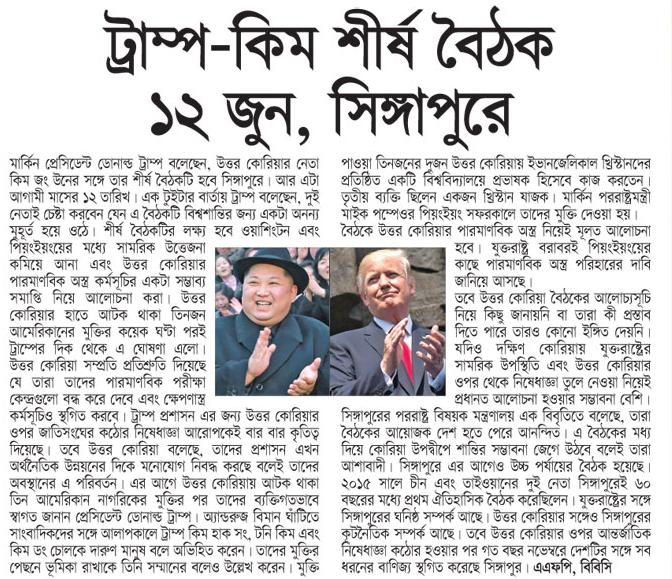 ট্রাম্প-কিম শীর্ষ বৈঠক ১২ জুন, সিঙ্গাপুরে

মার্কিন প্রেসিডেন্ট ডোনাল্ড ট্রাম্প বলেছেন, উত্তর কোরিয়ার নেতা কিম জং উনের সঙ্গে তার শীর্ষ বৈঠকটি হবে সিঙ্গাপুরে। আর এটা আগামী মাসের ১২ তারিখ। এক টুইটার বার্তায় ট্রাম্প বলেছেন, দুই নেতাই চেষ্টা করবেন যেন এ বৈঠকটি বিশ্বশান্তির জন্য একটা অনন্য মুহূর্ত হয়ে ওঠে। শীর্ষ বৈঠকটির লক্ষ্য হবে ওয়াশিংটন এবং পিয়ংইয়ংয়ের মধ্যে সামরিক উত্তেজনা কমিয়ে আনা এবং উত্তর কোরিয়ার পারমাণবিক অস্ত্র কর্মসূচির একটা সম্ভাব্য সমাপ্তি নিয়ে আলোচনা করা। উত্তর কোরিয়ার হাতে আটক থাকা তিনজন আমেরিকানের মুক্তির কয়েক ঘণ্টা পরই ট্রাম্পের দিক থেকে এ ঘোষণা এলো। উত্তর কোরিয়া সম্প্রতি প্রতিশ্রুতি দিয়েছে যে তারা তাদের পারমাণবিক পরীক্ষা কেন্দ্রগুলো বন্ধ করে দেবে এবং ক্ষেপণাস্ত্র কর্মসূচিও স্থগিত করবে। ট্রাম্প প্রশাসন এর জন্য উত্তর কোরিয়ার ওপর জাতিসংঘের কঠোর নিষেধাজ্ঞা আরোপকেই বার বার কৃতিত্ব দিয়েছে। তবে উত্তর কোরিয়া বলেছে, তাদের প্রশাসন এখন অর্থনৈতিক উন্নয়নের দিকে মনোযোগ নিবদ্ধ করছে বলেই তাদের অবস্থানের এ পরিবর্তন। এর আগে উত্তর কোরিয়ায় আটক থাকা তিন আমেরিকান নাগরিকের মুক্তির পর তাদের ব্যক্তিগতভাবে স্বাগত জানান প্রেসিডেন্ট ডোনাল্ড ট্রাম্প। অ্যান্ডরুজ বিমান ঘাঁটিতে সাংবাদিকদের সঙ্গে আলাপকালে ট্রাম্প কিম হাক সং, টনি কিম এবং কিম ডং চোলকে দারুণ মানুষ বলে অভিহিত করেন। তাদের মুক্তির পেছনে ভূমিকা রাখাকে তিনি সম্মানের বলেও উল্লেখ করেন। মুক্তি পাওয়া তিনজনের দুজন উত্তর কোরিয়ায় ইভানজেলিকাল খ্রিস্টানদের প্রতিষ্ঠিত একটি বিশ্ববিদ্যালয়ে প্রভাষক হিসেবে কাজ করতেন। তৃতীয় ব্যক্তি ছিলেন একজন খ্রিস্টান যাজক। মার্কিন পররাষ্ট্রমন্ত্রী মাইক পম্পেওর পিয়ংইয়ং সফরকালে তাদের মুক্তি দেওয়া হয়। বৈঠকে উত্তর কোরিয়ার পারমাণবিক অস্ত্র নিয়েই মূলত আলোচনা হবে। যুক্তরাষ্ট্র বরাবরই পিয়ংইয়ংয়ের কাছে পারমাণবিক অস্ত্র পরিহারের দাবি জানিয়ে আসছে।

তবে উত্তর কোরিয়া বৈঠকের আলোচ্যসূচি নিয়ে কিছু জানায়নি বা তারা কী প্রস্তাব দিতে পারে তারও কোনো ইঙ্গিত দেয়নি। যদিও দক্ষিণ কোরিয়ায় যুক্তরাষ্ট্রের সামরিক উপস্থিতি এবং উত্তর কোরিয়ার ওপর থেকে নিষেধাজ্ঞা তুলে নেওয়া নিয়েই প্রধানত আলোচনা হওয়ার সম্ভাবনা বেশি। সিঙ্গাপুরের পররাষ্ট্র বিষয়ক মন্ত্রণালয় এক বিবৃতিতে বলেছে, তারা বৈঠকের আয়োজক দেশ হতে পেরে আনন্দিত। এ বৈঠকের মধ্য দিয়ে কোরিয়া উপদ্বীপে শান্তির সম্ভাবনা জেগে উঠবে বলেই তারা আশাবাদী। সিঙ্গাপুরে এর আগেও উচ্চ পর্যায়ের বৈঠক হয়েছে। ২০১৫ সালে চীন এবং তাইওয়ানের দুই নেতা সিঙ্গাপুরেই ৬০ বছরের মধ্যে প্রথম ঐতিহাসিক বৈঠক করেছিলেন। যুক্তরাষ্ট্রের সঙ্গে সিঙ্গাপুরের ঘনিষ্ঠ সম্পর্ক আছে। উত্তর কোরিয়ার সঙ্গেও সিঙ্গাপুরের কূটনৈতিক সম্পর্ক আছে। তবে উত্তর কোরিয়ার ওপর আন্তর্জাতিক নিষেধাজ্ঞা কঠোর হওয়ার পর গত বছর নভেম্বরে দেশটির সঙ্গে সব ধরনের বাণিজ্য স্থগিত করেছে সিঙ্গাপুর। এএফপি, বিবিসি